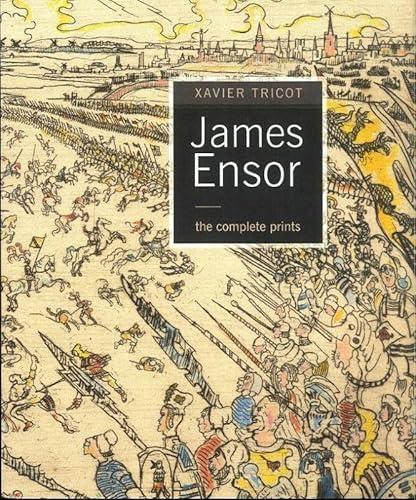 XAVIER TRICOT

James Ensor

the complete prints